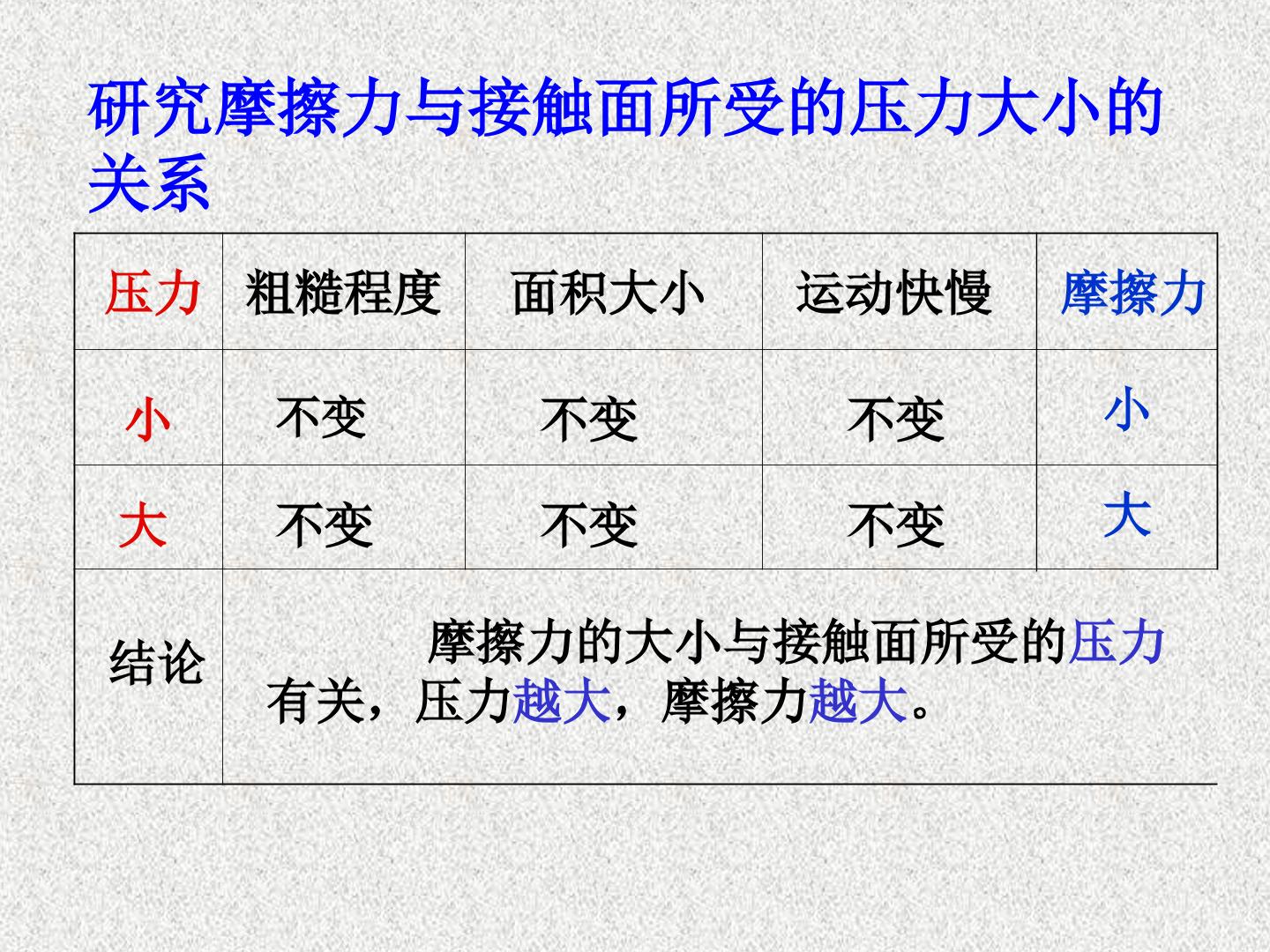 研究摩擦力与接触面所受的压力大小的关系

| 压力 | 粗糙程度 | 面积大小 | 运动快慢 | 摩擦力 |
|---|---|---|---|---|
| 小 | 不变 | 不变 | 不变 | 小 |
| 大 | 不变 | 不变 | 不变 | 大 |
| 结论 | 摩擦力的大小与接触面所受的压力有关，压力越大，摩擦力越大。 | | | |